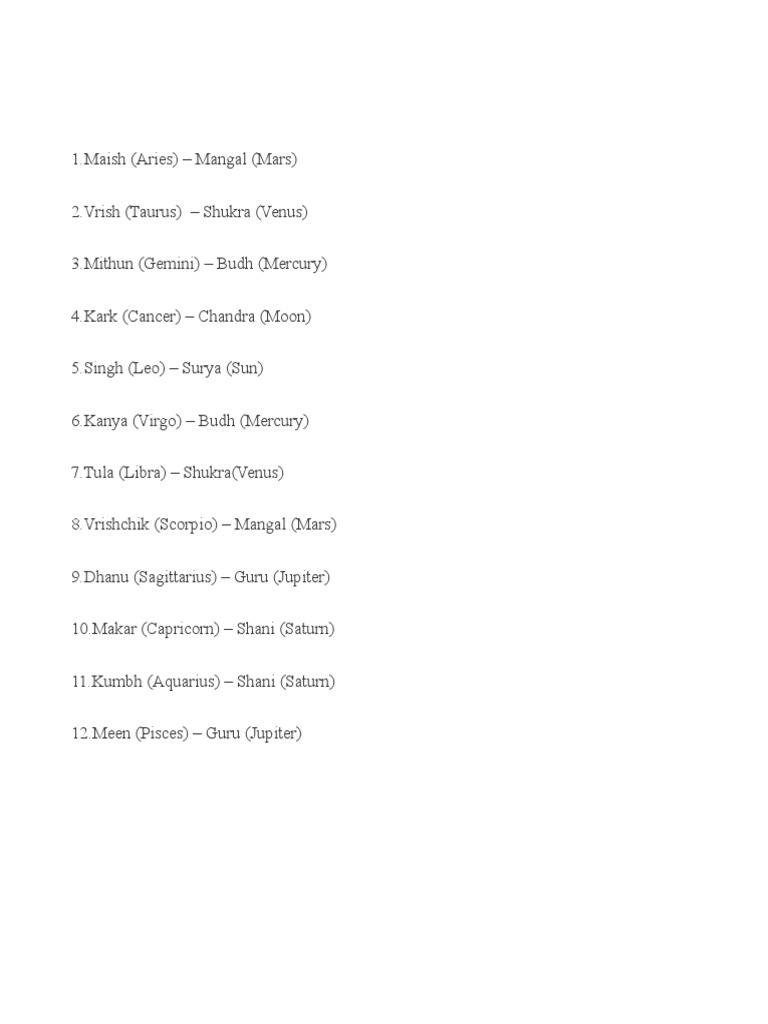 1.Maish (Aries) – Mangal (Mars)

2.Vrish (Taurus) – Shukra (Venus)

3.Mithun (Gemini) – Budh (Mercury)

4.Kark (Cancer) – Chandra (Moon)

5.Singh (Leo) – Surya (Sun)

6.Kanya (Virgo) – Budh (Mercury)

7.Tula (Libra) – Shukra(Venus)

8.Vrishchik (Scorpio) – Mangal (Mars)

9.Dhanu (Sagittarius) – Guru (Jupiter)

10.Makar (Capricorn) – Shani (Saturn)

11.Kumbh (Aquarius) – Shani (Saturn)

12.Meen (Pisces) – Guru (Jupiter)